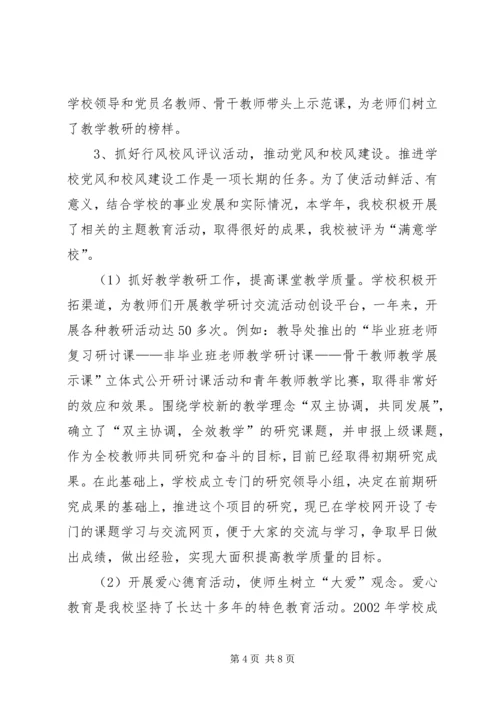 学校领导和党员名教师、骨干教师带头上示范课，为老师们树立了教学教研的榜样。

3、抓好行风校风评议活动，推动党风和校风建设。推进学校党风和校风建设工作是一项长期的任务。为了使活动鲜活、有意义，结合学校的事业发展和实际情况，本学年，我校积极开展了相关的主题教育活动，取得很好的成果，我校被评为“满意学校”。

（1）抓好教学教研工作，提高课堂教学质量。学校积极开拓渠道，为教师们开展教学研讨交流活动创设平台，一年来，开展各种教研活动达50多次。例如：教导处推出的“毕业班老师复习研讨课——非毕业班老师教学研讨课——骨干教师教学展示课”立体式公开研讨课活动和青年教师教学比赛，取得非常好的效应和效果。围绕学校新的教学理念“双主协调，共同发展”，确立了“双主协调，全效教学”的研究课题，并申报上级课题，作为全校教师共同研究和奋斗的目标，目前已经取得初期研究成果。在此基础上，学校成立专门的研究领导小组，决定在前期研究成果的基础上，推进这个项目的研究，现已在学校网开设了专门的课题学习与交流网页，便于大家的交流与学习，争取早日做出成绩，做出经验，实现大面积提高教学质量的目标。

（2）开展爱心德育活动，使师生树立“大爱”观念。爱心教育是我校坚持了长达十多年的特色教育活动。2002年学校成

第4页 共8页